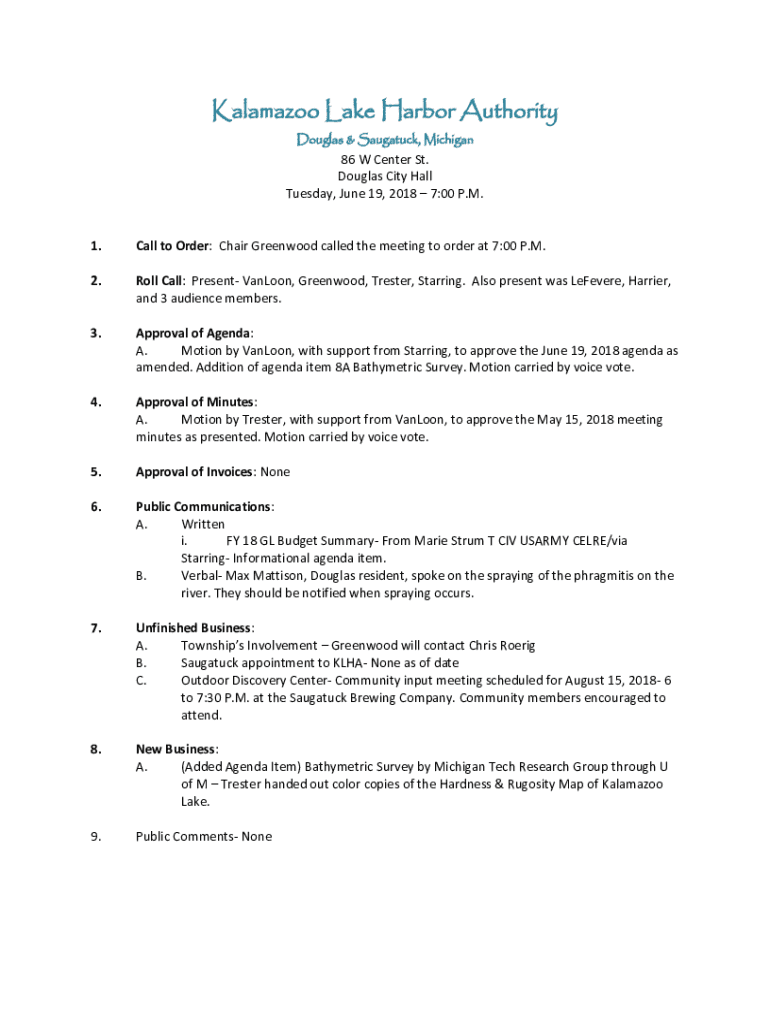 Kalamazoo Lake Harbor Authority
Douglas & Saugatuck, Michigan
86 W Center St.
Douglas City Hall
Tuesday, June 19, 2018 – 7:00 P.M.

1. Call to Order: Chair Greenwood called the meeting to order at 7:00 P.M.

2. Roll Call: Present- VanLoon, Greenwood, Trester, Starring. Also present was LeFevere, Harrier, and 3 audience members.

3. Approval of Agenda:
A. Motion by VanLoon, with support from Starring, to approve the June 19, 2018 agenda as amended. Addition of agenda item 8A Bathymetric Survey. Motion carried by voice vote.

4. Approval of Minutes:
A. Motion by Trester, with support from VanLoon, to approve the May 15, 2018 meeting minutes as presented. Motion carried by voice vote.

5. Approval of Invoices: None

6. Public Communications:
A. Written
i. FY 18 GL Budget Summary- From Marie Strum T CIV USARMY CELRE/via Starring- Informational agenda item.
B. Verbal- Max Mattison, Douglas resident, spoke on the spraying of the phragmitis on the river. They should be notified when spraying occurs.

7. Unfinished Business:
A. Township's Involvement – Greenwood will contact Chris Roerig
B. Saugatuck appointment to KLHA- None as of date
C. Outdoor Discovery Center- Community input meeting scheduled for August 15, 2018- 6 to 7:30 P.M. at the Saugatuck Brewing Company. Community members encouraged to attend.

8. New Business:
A. (Added Agenda Item) Bathymetric Survey by Michigan Tech Research Group through U of M – Trester handed out color copies of the Hardness & Rugosity Map of Kalamazoo Lake.

9. Public Comments- None